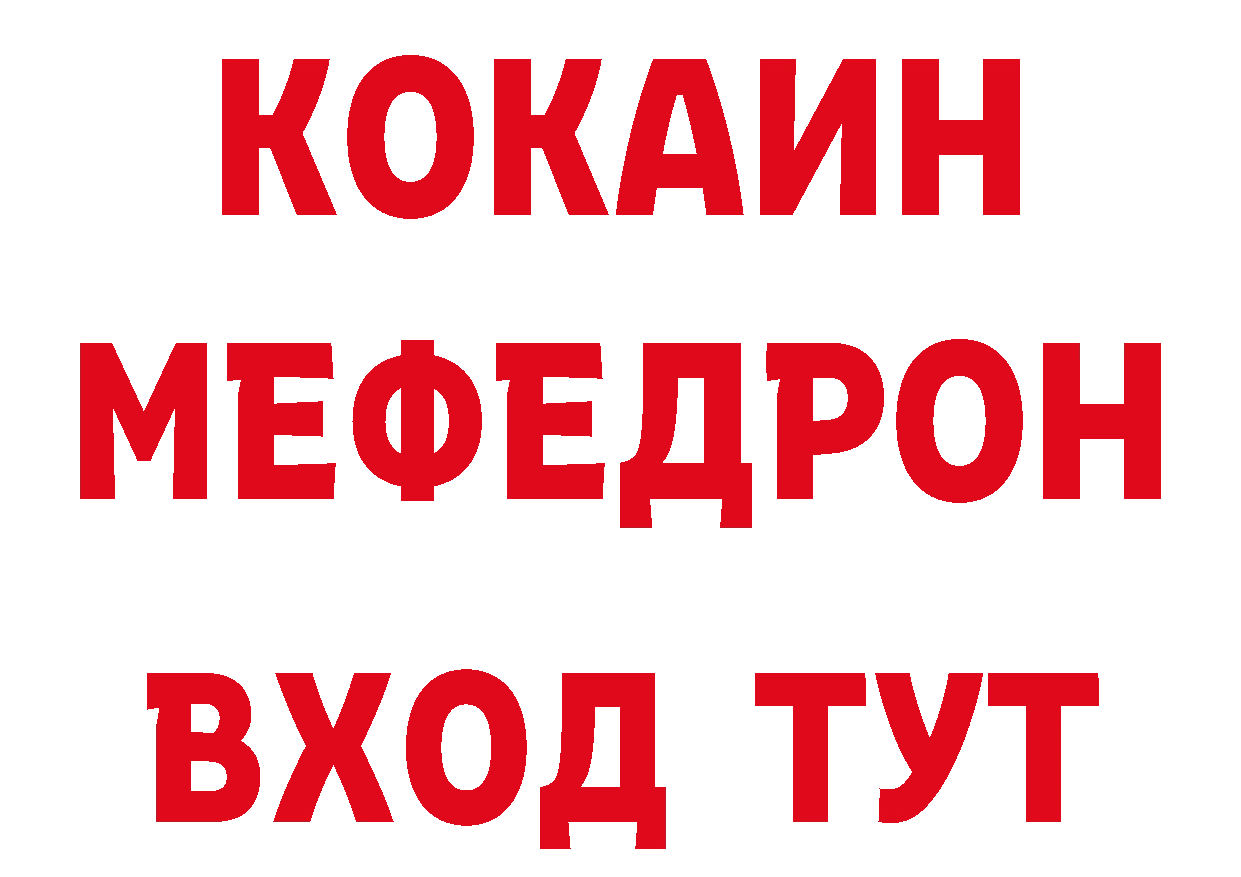 КОКАИН
МЕФЕДРОН
ВХОД ТУТ